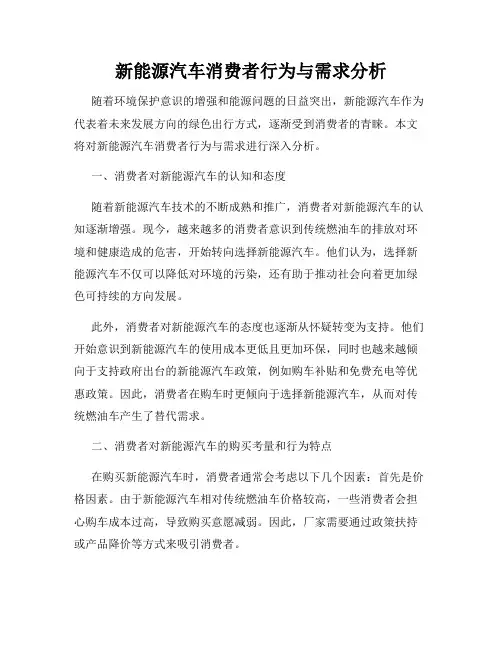 新能源汽车消费者行为与需求分析

随着环境保护意识的增强和能源问题的日益突出，新能源汽车作为代表着未来发展方向的绿色出行方式，逐渐受到消费者的青睐。本文将对新能源汽车消费者行为与需求进行深入分析。

一、消费者对新能源汽车的认知和态度

随着新能源汽车技术的不断成熟和推广，消费者对新能源汽车的认知逐渐增强。现今，越来越多的消费者意识到传统燃油车的排放对环境和健康造成的危害，开始转向选择新能源汽车。他们认为，选择新能源汽车不仅可以降低对环境的污染，还有助于推动社会向着更加绿色可持续的方向发展。

此外，消费者对新能源汽车的态度也逐渐从怀疑转变为支持。他们开始意识到新能源汽车的使用成本更低且更加环保，同时也越来越倾向于支持政府出台的新能源汽车政策，例如购车补贴和免费充电等优惠政策。因此，消费者在购车时更倾向于选择新能源汽车，从而对传统燃油车产生了替代需求。

二、消费者对新能源汽车的购买考量和行为特点

在购买新能源汽车时，消费者通常会考虑以下几个因素：首先是价格因素。由于新能源汽车相对传统燃油车价格较高，一些消费者会担心购车成本过高，导致购买意愿减弱。因此，厂家需要通过政策扶持或产品降价等方式来吸引消费者。